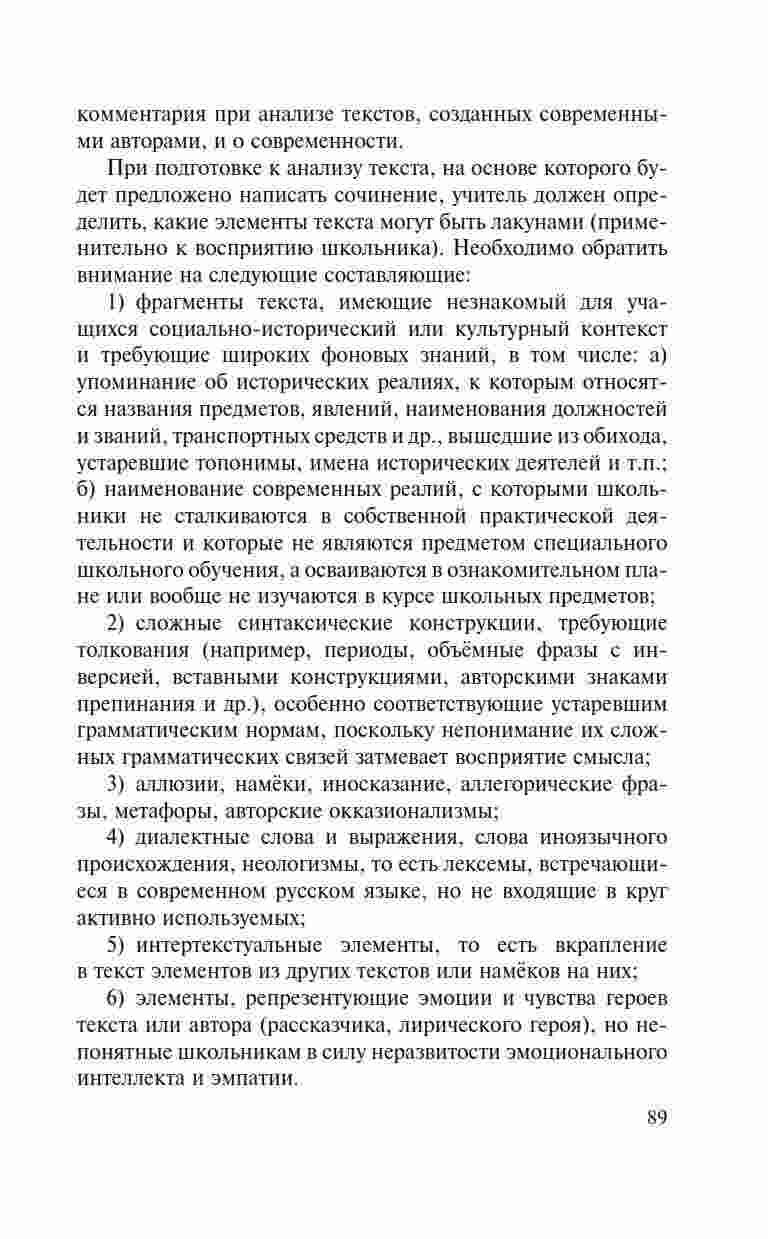 комментария при анализе текстов, созданных современными авторами, и о современности.

При подготовке к анализу текста, на основе которого будет предложено написать сочинение, учитель должен определить, какие элементы текста могут быть лакунами (применительно к восприятию школьника). Необходимо обратить внимание на следующие составляющие:

1) фрагменты текста, имеющие незнакомый для учащихся социально-исторический или культурный контекст и требующие широких фоновых знаний, в том числе: а) упоминание об исторических реалиях, к которым относятся названия предметов, явлений, наименования должностей и званий, транспортных средств и др., вышедшие из обихода, устаревшие топонимы, имена исторических деятелей и т.п.; б) наименование современных реалий, с которыми школьники не сталкиваются в собственной практической деятельности и которые не являются предметом специального школьного обучения, а осваиваются в ознакомительном плане или вообще не изучаются в курсе школьных предметов;

2) сложные синтаксические конструкции, требующие толкования (например, периоды, объёмные фразы с инверсией, вставными конструкциями, авторскими знаками препинания и др.), особенно соответствующие устаревшим грамматическим нормам, поскольку непонимание их сложных грамматических связей затмевает восприятие смысла;

3) аллюзии, намёки, иносказание, аллегорические фразы, метафоры, авторские окказионализмы;

4) диалектные слова и выражения, слова иноязычного происхождения, неологизмы, то есть лексемы, встречающиеся в современном русском языке, но не входящие в круг активно используемых;

5) интертекстуальные элементы, то есть вкрапление в текст элементов из других текстов или намёков на них;

6) элементы, репрезентующие эмоции и чувства героев текста или автора (рассказчика, лирического героя), но непонятные школьникам в силу неразвитости эмоционального интеллекта и эмпатии.

89